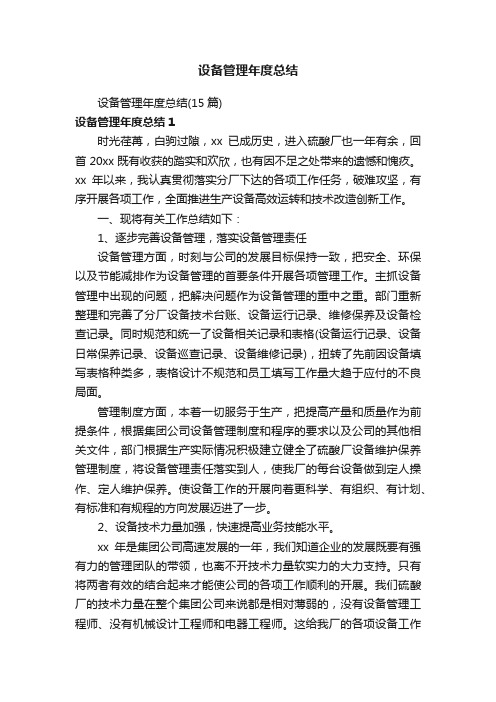 设备管理年度总结

设备管理年度总结(15 篇)

设备管理年度总结 1

时光荏苒，白驹过隙，xx 已成历史，进入硫酸厂也一年有余，回首 20xx 既有收获的踏实和欢欣，也有因不足之处带来的遗憾和愧疚。xx 年以来，我认真贯彻落实分厂下达的各项工作任务，破难攻坚，有序开展各项工作，全面推进生产设备高效运转和技术改造创新工作。

一、现将有关工作总结如下：

1、逐步完善设备管理，落实设备管理责任

设备管理方面，时刻与公司的发展目标保持一致，把安全、环保以及节能减排作为设备管理的首要条件开展各项管理工作。主抓设备管理中出现的问题，把解决问题作为设备管理的重中之重。部门重新整理和完善了分厂设备技术台账、设备运行记录、维修保养及设备检查记录。同时规范和统一了设备相关记录和表格(设备运行记录、设备日常保养记录、设备巡查记录、设备维修记录)，扭转了先前因设备填写表格种类多，表格设计不规范和员工填写工作量大趋于应付的不良局面。

管理制度方面，本着一切服务于生产，把提高产量和质量作为前提条件，根据集团公司设备管理制度和程序的要求以及公司的其他相关文件，部门根据生产实际情况积极建立健全了硫酸厂设备维护保养管理制度，将设备管理责任落实到人，使我厂的每台设备做到定人操作、定人维护保养。使设备工作的开展向着更科学、有组织、有计划、有标准和有规程的方向发展迈进了一步。

2、设备技术力量加强，快速提高业务技能水平。

xx 年是集团公司高速发展的一年，我们知道企业的发展既要有强有力的管理团队的带领，也离不开技术力量软实力的大力支持。只有将两者有效的结合起来才能使公司的各项工作顺利的开展。我们硫酸厂的技术力量在整个集团公司来说都是相对薄弱的，没有设备管理工程师、没有机械设计工程师和电器工程师。这给我厂的各项设备工作